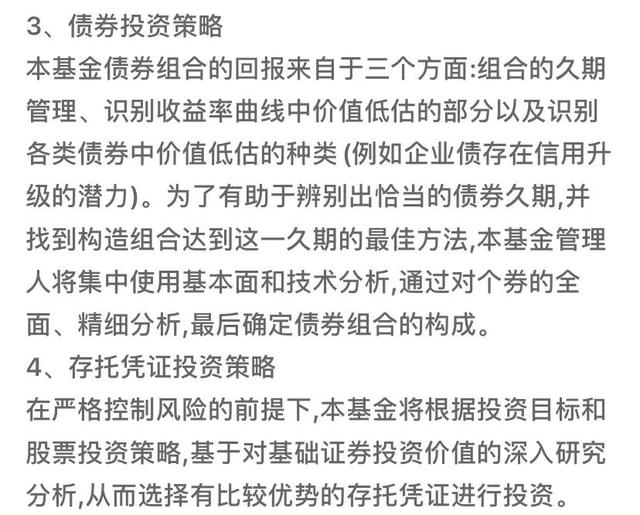 3、债券投资策略
本基金债券组合的回报来自于三个方面:组合的久期管理、识别收益率曲线中价值低估的部分以及识别各类债券中价值低估的种类 (例如企业债存在信用升级的潜力)。为了有助于辨别出恰当的债券久期,并找到构造组合达到这一久期的最佳方法,本基金管理人将集中使用基本面和技术分析,通过对个券的全面、精细分析,最后确定债券组合的构成。
4、存托凭证投资策略
在严格控制风险的前提下,本基金将根据投资目标和股票投资策略,基于对基础证券投资价值的深入研究分析,从而选择有比较优势的存托凭证进行投资。